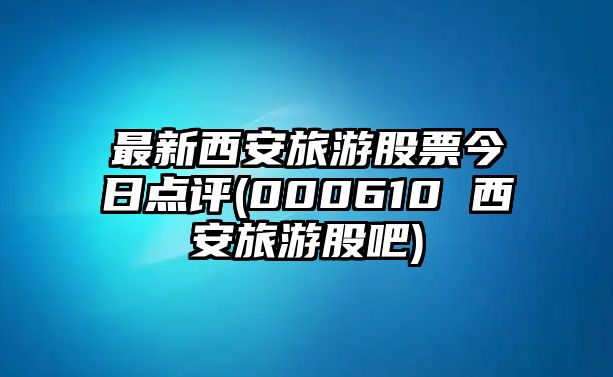 最新西安旅游股票今日点评(000610 西安旅游股吧)